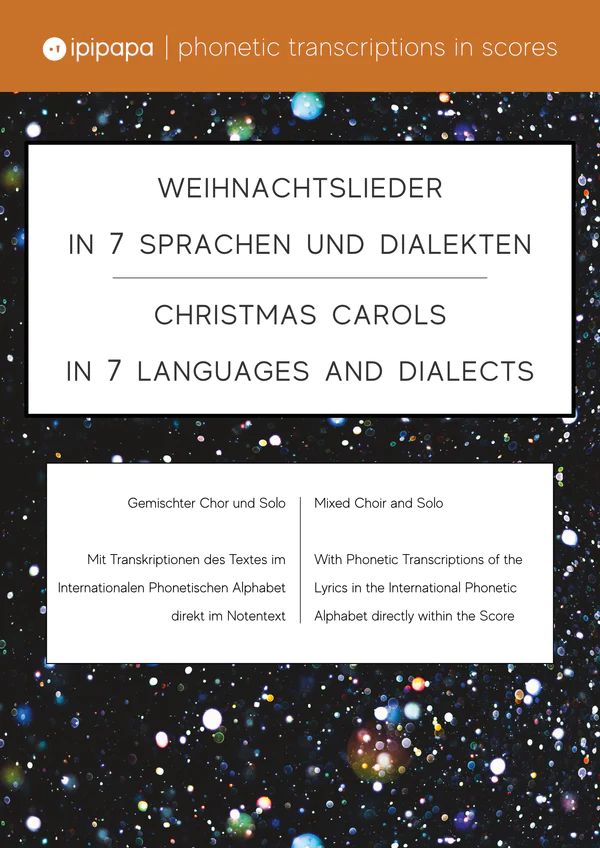 ipipapa | phonetic transcriptions in scores

WEIHNACHTSLIEDER
IN 7 SPRACHEN UND DIALEKTEN

CHRISTMAS CAROLS
IN 7 LANGUAGES AND DIALECTS

Gemischter Chor und Solo

Mit Transkriptionen des Textes im Internationalen Phonetischen Alphabet direkt im Notentext

Mixed Choir and Solo

With Phonetic Transcriptions of the Lyrics in the International Phonetic Alphabet directly within the Score